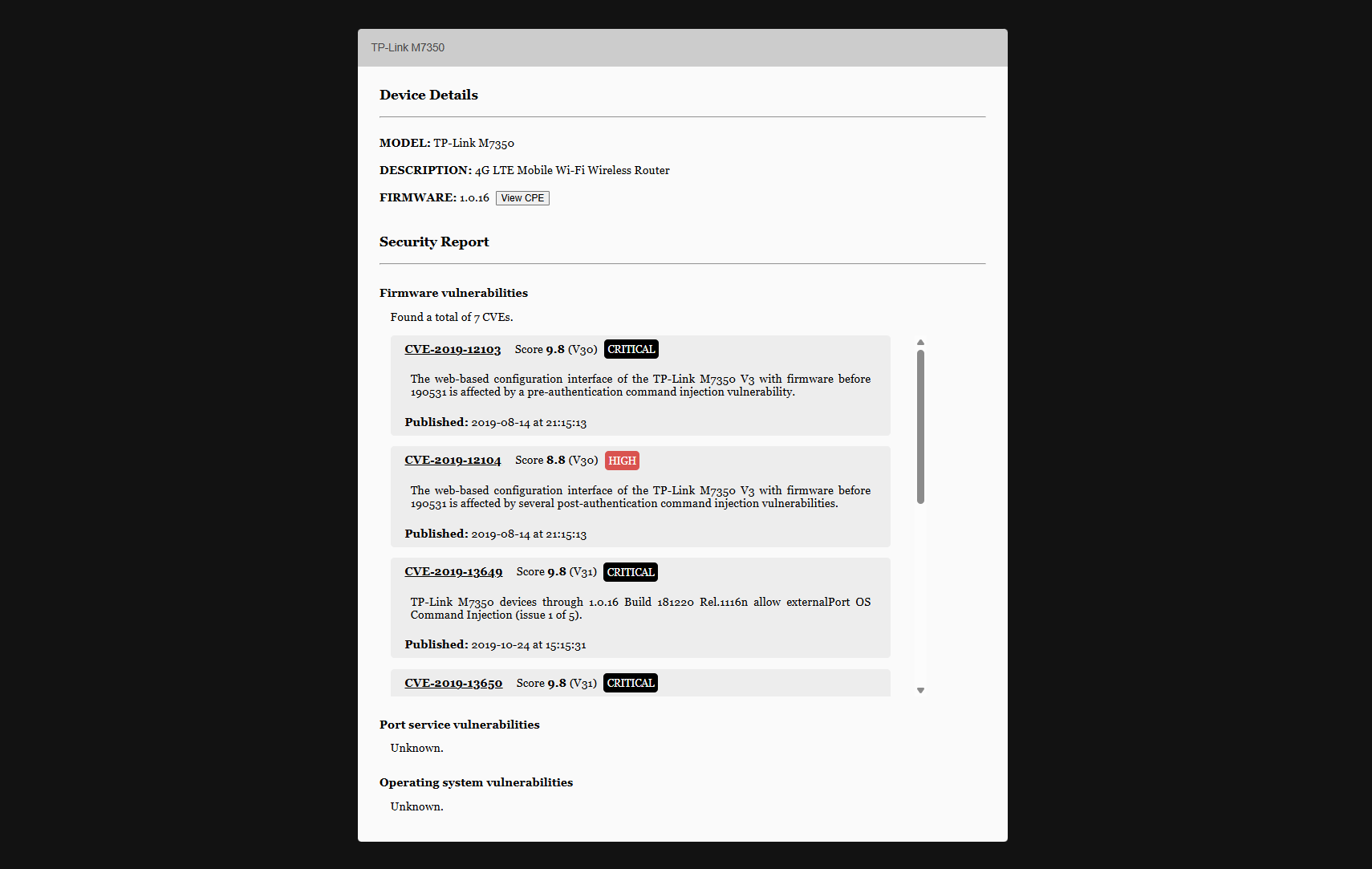 TP-Link M7350

Device Details

MODEL: TP-Link M7350

DESCRIPTION: 4G LTE Mobile Wi-Fi Wireless Router

FIRMWARE: 1.0.16 View CPE

Security Report

Firmware vulnerabilities

Found a total of 7 CVEs.

CVE-2019-12103 Score 9.8 (V30) CRITICAL

The web-based configuration interface of the TP-Link M7350 V3 with firmware before 190531 is affected by a pre-authentication command injection vulnerability.

Published: 2019-08-14 at 21:15:13

CVE-2019-12104 Score 8.8 (V30) HIGH

The web-based configuration interface of the TP-Link M7350 V3 with firmware before 190531 is affected by several post-authentication command injection vulnerabilities.

Published: 2019-08-14 at 21:15:13

CVE-2019-13649 Score 9.8 (V31) CRITICAL

TP-Link M7350 devices through 1.0.16 Build 181220 Rel.1116n allow externalPort OS Command Injection (issue 1 of 5).

Published: 2019-10-24 at 15:15:31

CVE-2019-13650 Score 9.8 (V31) CRITICAL

Port service vulnerabilities

Unknown.

Operating system vulnerabilities

Unknown.